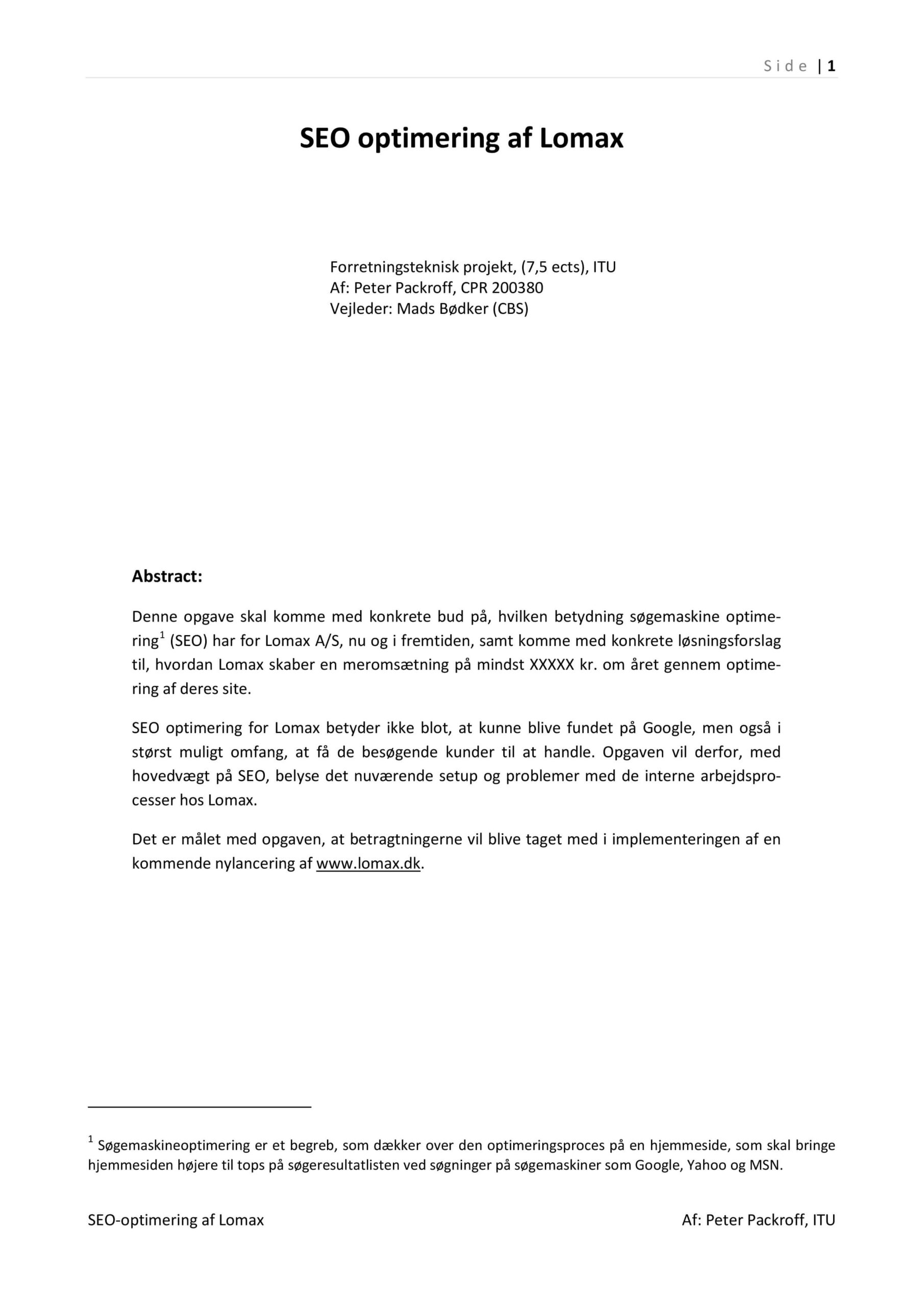 Side | 1

SEO optimering af Lomax

Forretningsteknisk projekt, (7,5 ects), ITU
Af: Peter Packroff, CPR 200380
Vejleder: Mads Bødker (CBS)

Abstract:

Denne opgave skal komme med konkrete bud på, hvilken betydning søgemaskine optimering$^1$ (SEO) har for Lomax A/S, nu og i fremtiden, samt komme med konkrete løsningsforslag til, hvordan Lomax skaber en meromsætning på mindst XXXXX kr. om året gennem optimering af deres site.

SEO optimering for Lomax betyder ikke blot, at kunne blive fundet på Google, men også i størst muligt omfang, at få de besøgende kunder til at handle. Opgaven vil derfor, med hovedvægt på SEO, belyse det nuværende setup og problemer med de interne arbejdsprocesser hos Lomax.

Det er målet med opgaven, at betragtningerne vil blive taget med i implementeringen af en kommende nylancering af www.lomax.dk.

$^1$ Søgemaskineoptimering er et begreb, som dækker over den optimeringsproces på en hjemmeside, som skal bringe hjemmesiden højere til tops på søgeresultatlisten ved søgninger på søgemaskiner som Google, Yahoo og MSN.

SEO-optimering af Lomax

Af: Peter Packroff, ITU